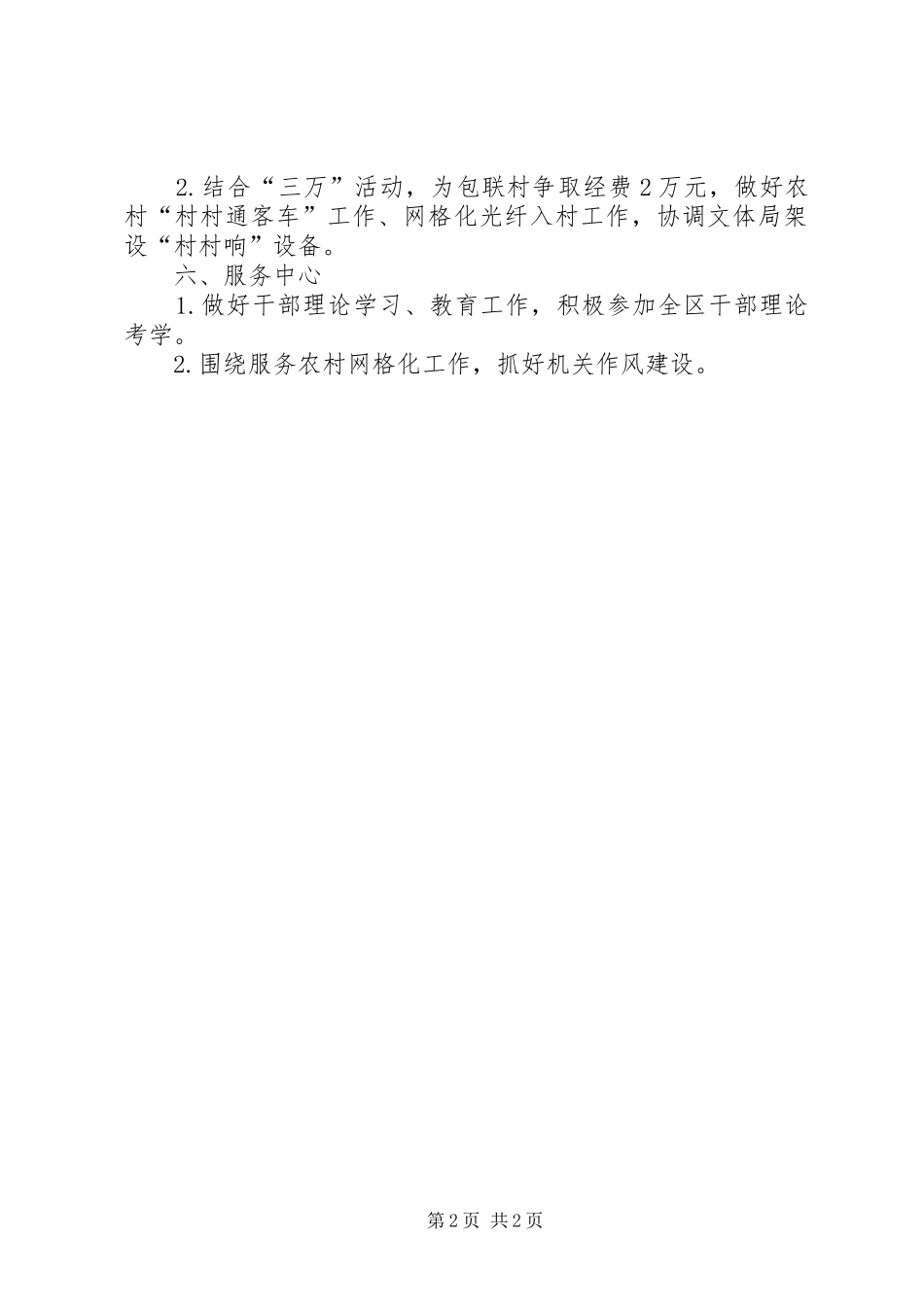 2.结合“三万”活动，为包联村争取经费2万元，做好农村“村村通客车”工作、网格化光纤入村工作，协调文体局架设“村村响”设备。

六、服务中心

1.做好干部理论学习、教育工作，积极参加全区干部理论考学。

2.围绕服务农村网格化工作，抓好机关作风建设。

第2页 共2页